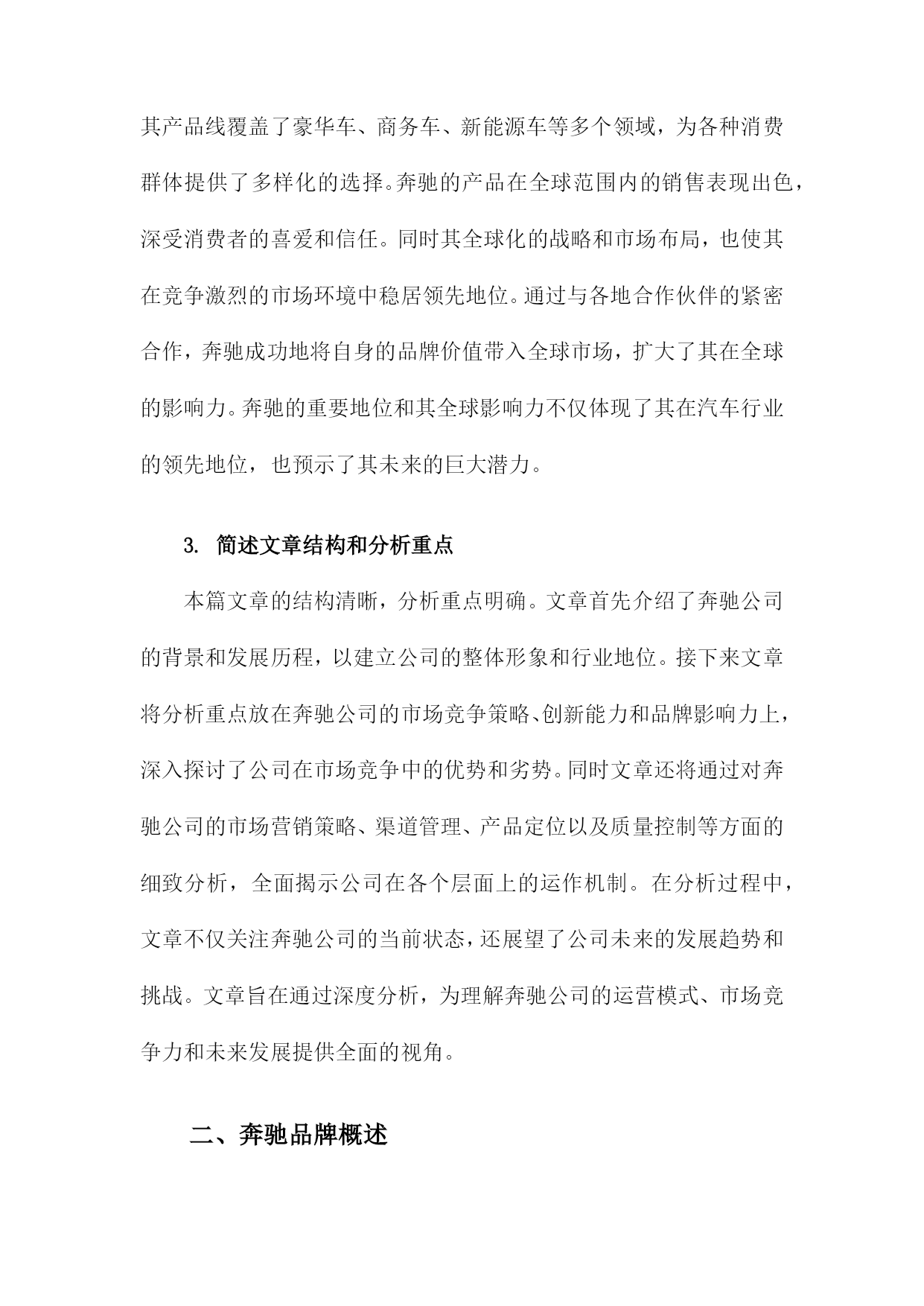 其产品线覆盖了豪华车、商务车、新能源车等多个领域，为各种消费群体提供了多样化的选择。奔驰的产品在全球范围内的销售表现出色，深受消费者的喜爱和信任。同时其全球化的战略和市场布局，也使其在竞争激烈的市场环境中稳居领先地位。通过与各地合作伙伴的紧密合作，奔驰成功地将自身的品牌价值带入全球市场，扩大了其在全球的影响力。奔驰的重要地位和其全球影响力不仅体现了其在汽车行业的领先地位，也预示了其未来的巨大潜力。

3. 简述文章结构和分析重点

本篇文章的结构清晰，分析重点明确。文章首先介绍了奔驰公司的背景和发展历程，以建立公司的整体形象和行业地位。接下来文章将分析重点放在奔驰公司的市场竞争策略、创新能力和品牌影响力上，深入探讨了公司在市场竞争中的优势和劣势。同时文章还将通过对奔驰公司的市场营销策略、渠道管理、产品定位以及质量控制等方面的细致分析，全面揭示公司在各个层面上的运作机制。在分析过程中，文章不仅关注奔驰公司的当前状态，还展望了公司未来的发展趋势和挑战。文章旨在通过深度分析，为理解奔驰公司的运营模式、市场竞争力和未来发展提供全面的视角。

二、奔驰品牌概述